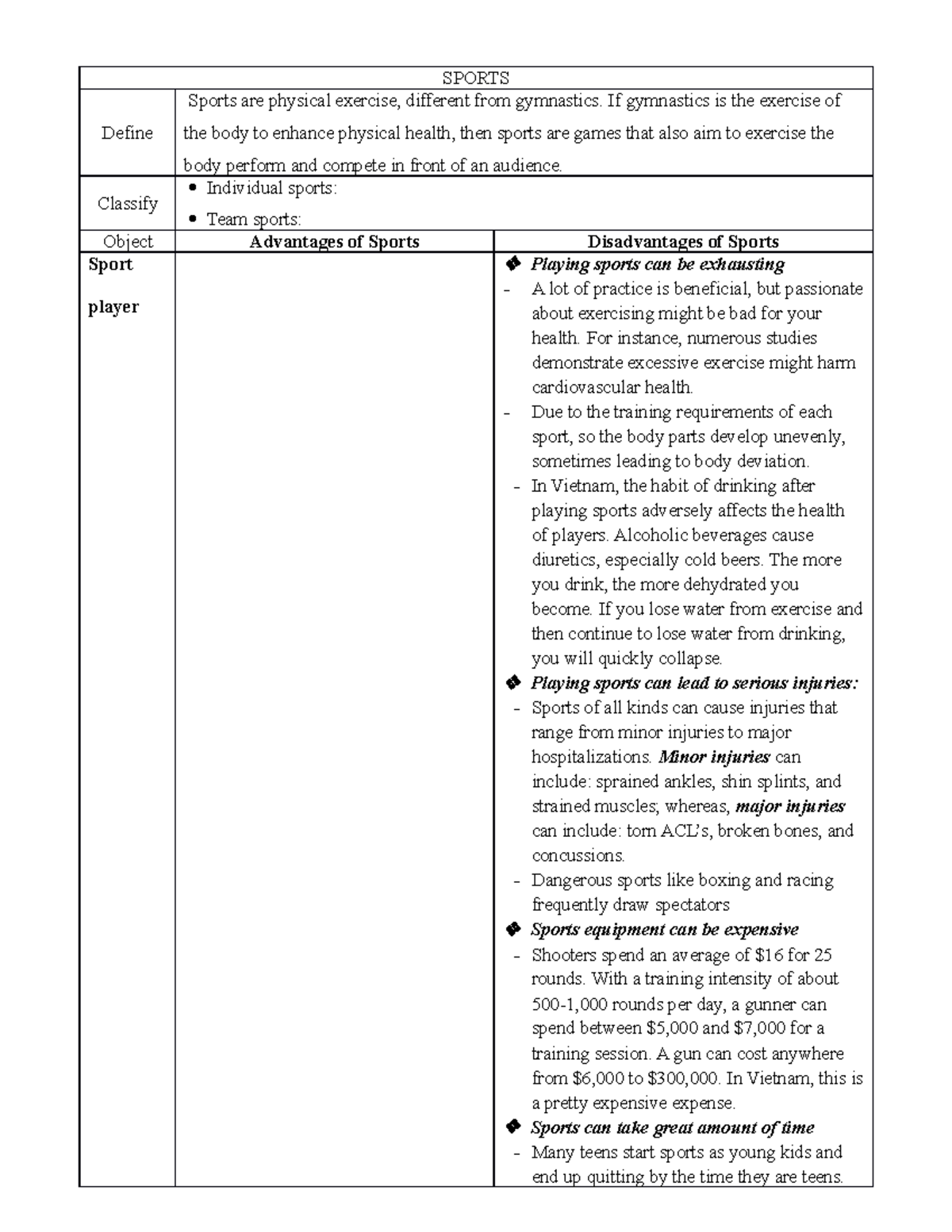 | SPORTS | | |
|---|---|---|
| Define | Sports are physical exercise, different from gymnastics. If gymnastics is the exercise of the body to enhance physical health, then sports are games that also aim to exercise the body perform and compete in front of an audience. | |
| Classify | • Individual sports: • Team sports: | |
| Object | Advantages of Sports | Disadvantages of Sports |
| Sport player | | ❖ Playing sports can be exhausting - A lot of practice is beneficial, but passionate about exercising might be bad for your health. For instance, numerous studies demonstrate excessive exercise might harm cardiovascular health. - Due to the training requirements of each sport, so the body parts develop unevenly, sometimes leading to body deviation. - In Vietnam, the habit of drinking after playing sports adversely affects the health of players. Alcoholic beverages cause diuretics, especially cold beers. The more you drink, the more dehydrated you become. If you lose water from exercise and then continue to lose water from drinking, you will quickly collapse. ❖ Playing sports can lead to serious injuries: - Sports of all kinds can cause injuries that range from minor injuries to major hospitalizations. Minor injuries can include: sprained ankles, shin splints, and strained muscles; whereas, major injuries can include: torn ACL's, broken bones, and concussions. - Dangerous sports like boxing and racing frequently draw spectators ❖ Sports equipment can be expensive - Shooters spend an average of $16 for 25 rounds. With a training intensity of about 500-1,000 rounds per day, a gunner can spend between $5,000 and $7,000 for a training session. A gun can cost anywhere from $6,000 to $300,000. In Vietnam, this is a pretty expensive expense. ❖ Sports can take great amount of time - Many teens start sports as young kids and end up quitting by the time they are teens. |